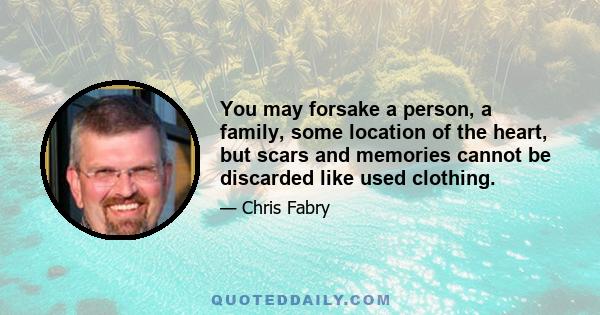 You may forsake a person, a family, some location of the heart, but scars and memories cannot be discarded like used clothing.

— Chris Fabry

QUOTEDDAILY.COM